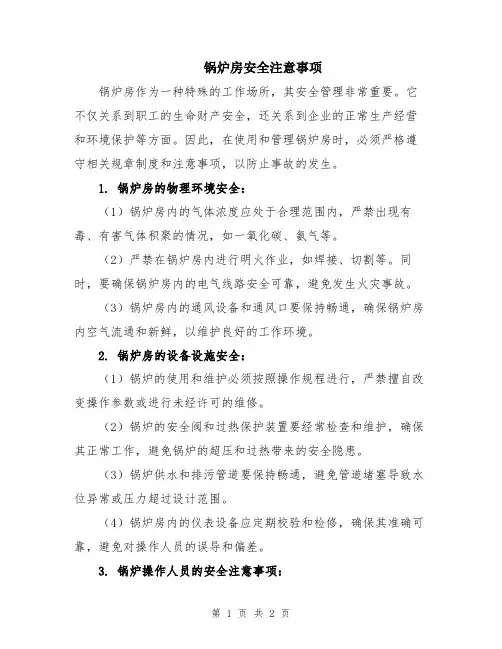 锅炉房安全注意事项

锅炉房作为一种特殊的工作场所，其安全管理非常重要。它不仅关系到职工的生命财产安全，还关系到企业的正常生产经营和环境保护等方面。因此，在使用和管理锅炉房时，必须严格遵守相关规章制度和注意事项，以防止事故的发生。

1. 锅炉房的物理环境安全：

（1）锅炉房内的气体浓度应处于合理范围内，严禁出现有毒、有害气体积聚的情况，如一氧化碳、氨气等。

（2）严禁在锅炉房内进行明火作业，如焊接、切割等。同时，要确保锅炉房内的电气线路安全可靠，避免发生火灾事故。

（3）锅炉房内的通风设备和通风口要保持畅通，确保锅炉房内空气流通和新鲜，以维护良好的工作环境。

2. 锅炉房的设备设施安全：

（1）锅炉的使用和维护必须按照操作规程进行，严禁擅自改变操作参数或进行未经许可的维修。

（2）锅炉的安全阀和过热保护装置要经常检查和维护，确保其正常工作，避免锅炉的超压和过热带来的安全隐患。

（3）锅炉供水和排污管道要保持畅通，避免管道堵塞导致水位异常或压力超过设计范围。

（4）锅炉房内的仪表设备应定期校验和检修，确保其准确可靠，避免对操作人员的误导和偏差。

3. 锅炉操作人员的安全注意事项：

第 1 页 共 2 页